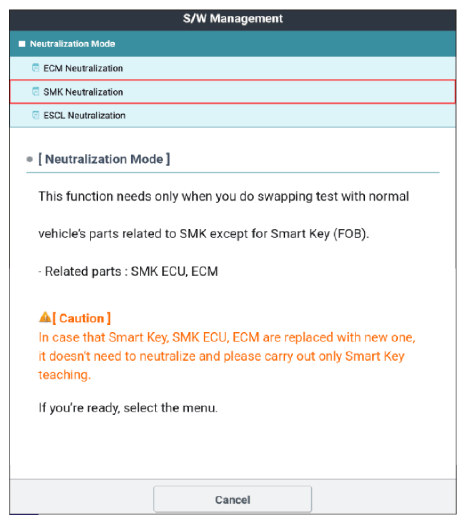 S/W Management

Neutralization Mode

ECM Neutralization

SMK Neutralization

ESCL Neutralization

[ Neutralization Mode ]

This function needs only when you do swapping test with normal

vehicle's parts related to SMK except for Smart Key (FOB).

- Related parts : SMK ECU, ECM

[ Caution ]
In case that Smart Key, SMK ECU, ECM are replaced with new one, it doesn't need to neutralize and please carry out only Smart Key teaching.

If you're ready, select the menu.

Cancel